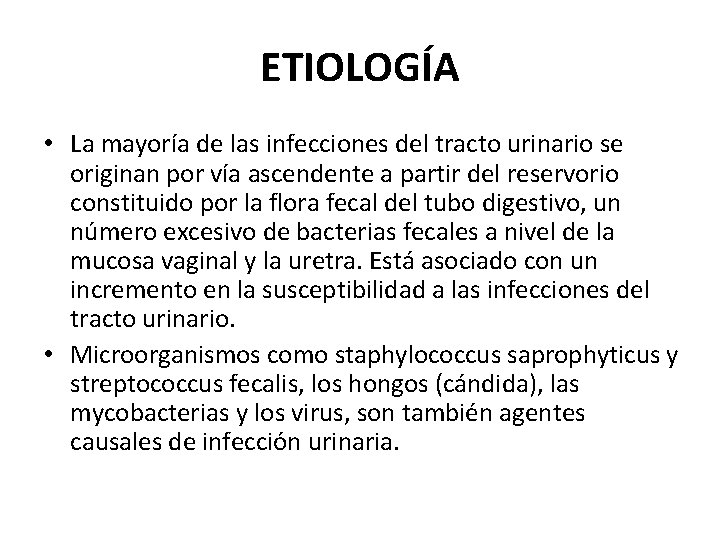 ETIOLOGÍA

• La mayoría de las infecciones del tracto urinario se originan por vía ascendente a partir del reservorio constituido por la flora fecal del tubo digestivo, un número excesivo de bacterias fecales a nivel de la mucosa vaginal y la uretra. Está asociado con un incremento en la susceptibilidad a las infecciones del tracto urinario.

• Microorganismos como staphylococcus saprophyticus y streptococcus fecalis, los hongos (cándida), las mycobacterias y los virus, son también agentes causales de infección urinaria.